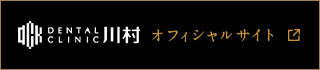 DCK DENTAL CLINIC 川村 オフィシャルサイト